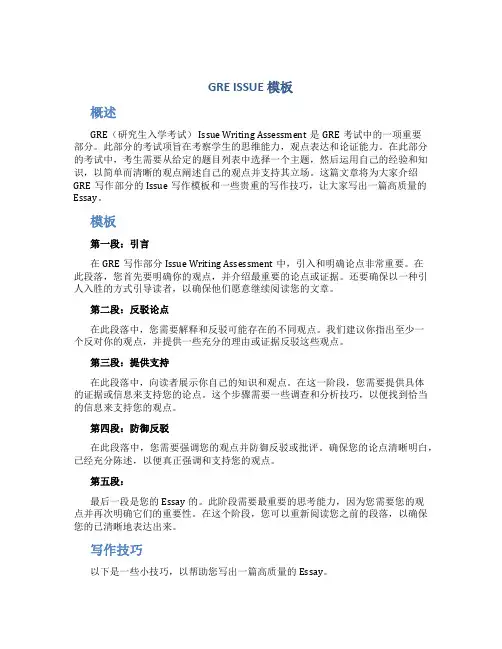 GRE ISSUE 模板

概述

GRE（研究生入学考试）Issue Writing Assessment 是 GRE 考试中的一项重要部分。此部分的考试项旨在考察学生的思维能力，观点表达和论证能力。在此部分的考试中，考生需要从给定的题目列表中选择一个主题，然后运用自己的经验和知识，以简单而清晰的观点阐述自己的观点并支持其立场。这篇文章将为大家介绍 GRE 写作部分的 Issue 写作模板和一些贵重的写作技巧，让大家写出一篇高质量的 Essay。

模板

第一段：引言

在 GRE 写作部分 Issue Writing Assessment 中，引入和明确论点非常重要。在此段落，您首先要明确你的观点，并介绍最重要的论点或证据。还要确保以一种引人入胜的方式引导读者，以确保他们愿意继续阅读您的文章。

第二段：反驳论点

在此段落中，您需要解释和反驳可能存在的不同观点。我们建议你指出至少一个反对你的观点，并提供一些充分的理由或证据反驳这些观点。

第三段：提供支持

在此段落中，向读者展示你自己的知识和观点。在这一阶段，您需要提供具体的证据或信息来支持您的论点。这个步骤需要一些调查和分析技巧，以便找到恰当的信息来支持您的观点。

第四段：防御反驳

在此段落中，您需要强调您的观点并防御反驳或批评。确保您的论点清晰明白，已经充分陈述，以便真正强调和支持您的观点。

第五段：

最后一段是您的 Essay 的。此阶段需要最重要的思考能力，因为您需要您的观点并再次明确它们的重要性。在这个阶段，您可以重新阅读您之前的段落，以确保您的已清晰地表达出来。

写作技巧

以下是一些小技巧，以帮助您写出一篇高质量的 Essay。